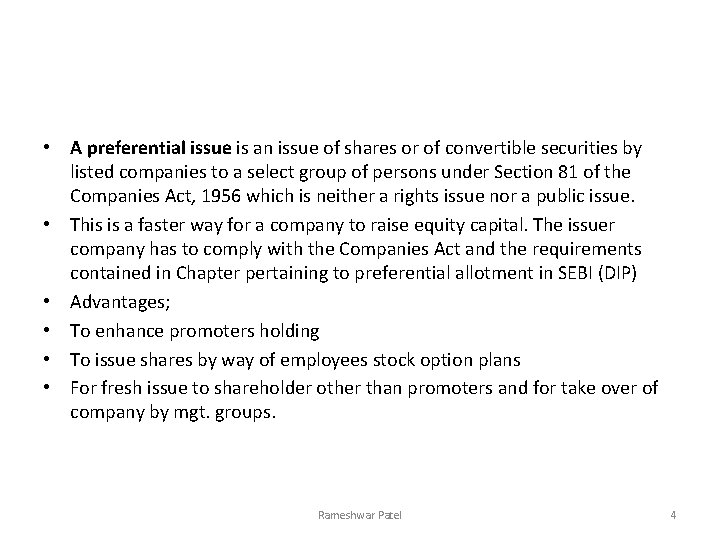 • A preferential issue is an issue of shares or of convertible securities by listed companies to a select group of persons under Section 81 of the Companies Act, 1956 which is neither a rights issue nor a public issue.
• This is a faster way for a company to raise equity capital. The issuer company has to comply with the Companies Act and the requirements contained in Chapter pertaining to preferential allotment in SEBI (DIP)
• Advantages;
• To enhance promoters holding
• To issue shares by way of employees stock option plans
• For fresh issue to shareholder other than promoters and for take over of company by mgt. groups.

Rameshwar Patel

4